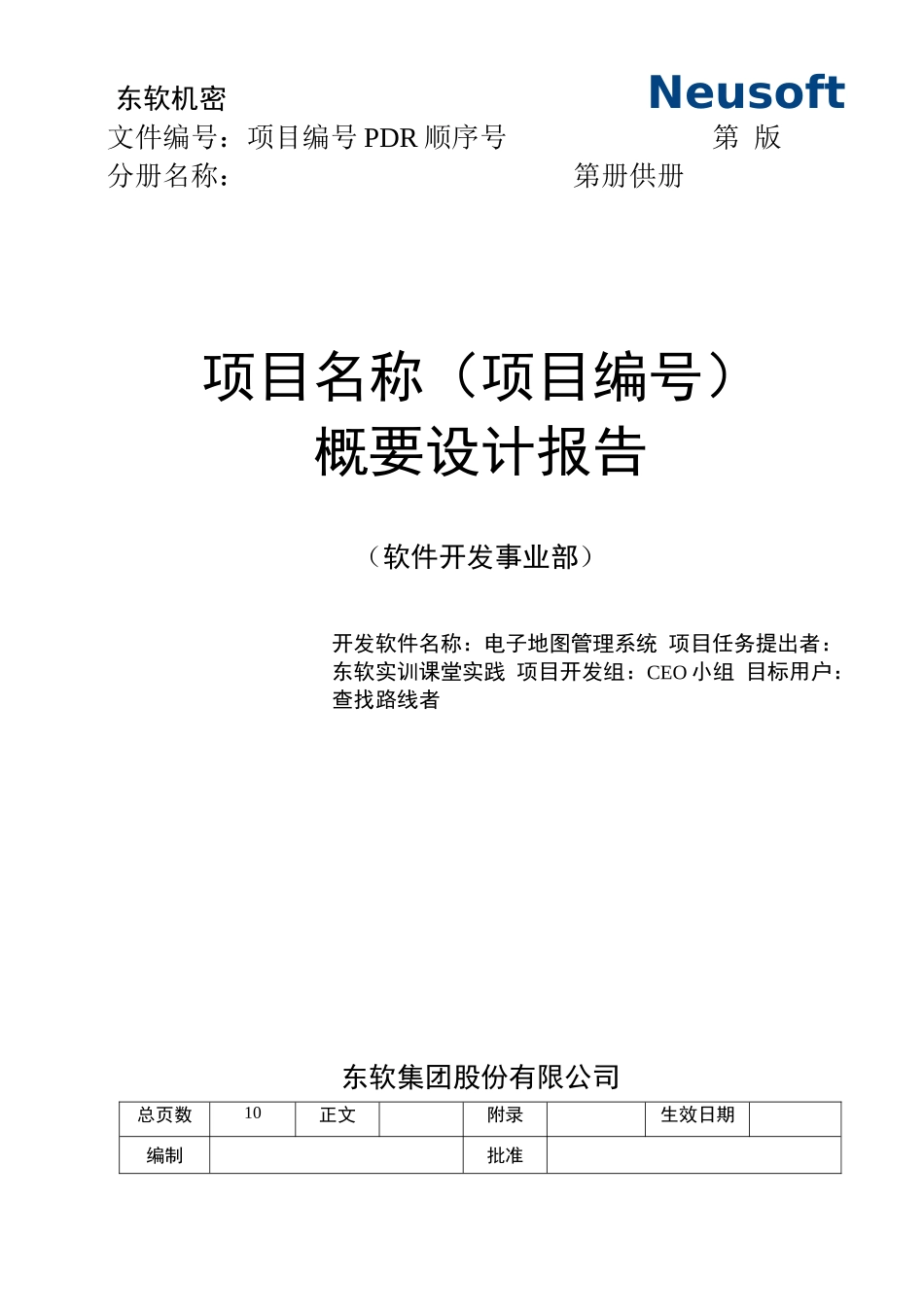 东软机密

Neusoft

文件编号：项目编号 PDR 顺序号 第 版

分册名称： 第册供册

项目名称（项目编号）
概要设计报告

（软件开发事业部）

开发软件名称：电子地图管理系统 项目任务提出者：东软实训课堂实践 项目开发组：CEO 小组 目标用户：查找路线者

东软集团股份有限公司

| 总页数 | 10 | 正文 | | 附录 | | 生效日期 | |
|---|---|---|---|---|---|---|---|
| 编制 | | | | 批准 | | | |